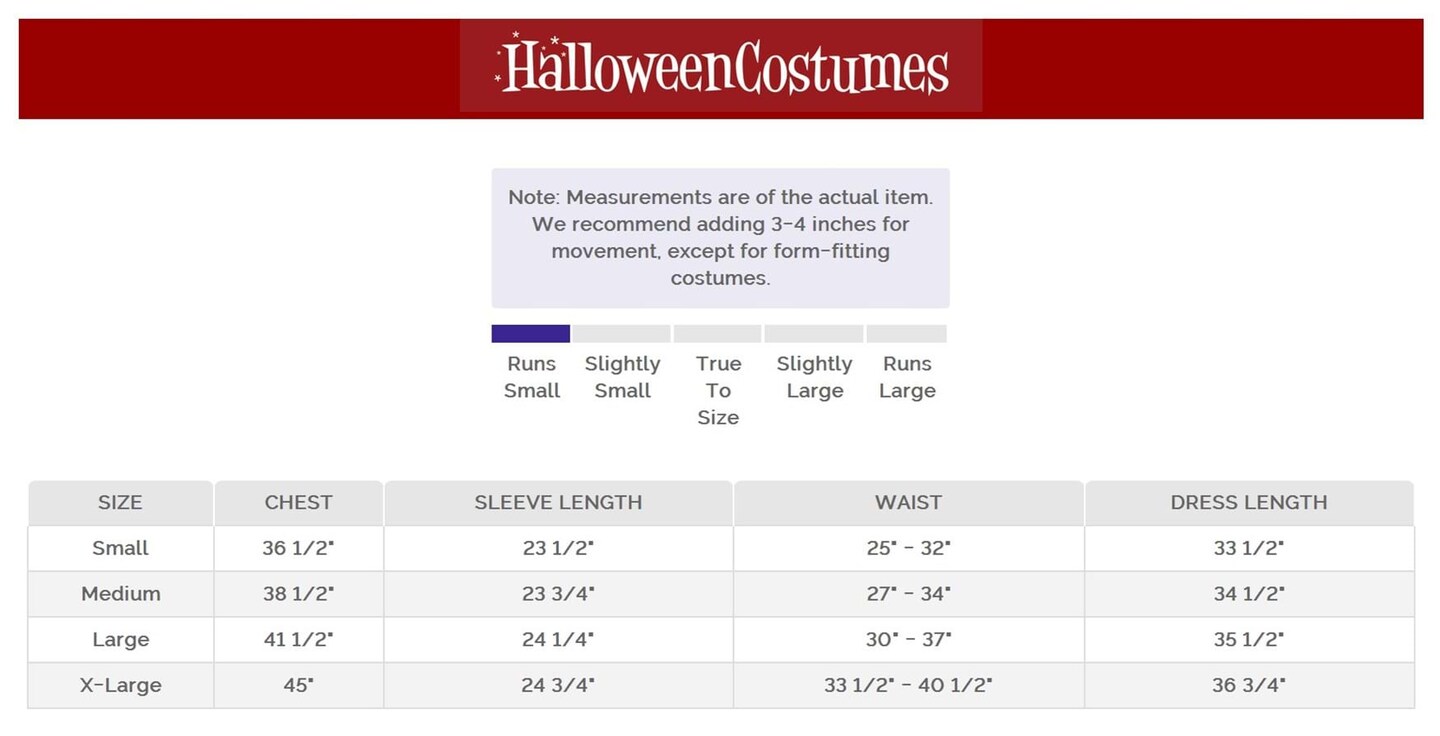 HalloweenCostumes

Note: Measurements are of the actual item. We recommend adding 3-4 inches for movement, except for form-fitting costumes.

Runs Small

Slightly Small

True To Size

Slightly Large

Runs Large

| SIZE | CHEST | SLEEVE LENGTH | WAIST | DRESS LENGTH |
|---|---|---|---|---|
| Small | 36 1/2" | 23 1/2" | 25" - 32" | 33 1/2" |
| Medium | 38 1/2" | 23 3/4" | 27" - 34" | 34 1/2" |
| Large | 41 1/2" | 24 1/4" | 30" - 37" | 35 1/2" |
| X-Large | 45" | 24 3/4" | 33 1/2" - 40 1/2" | 36 3/4" |